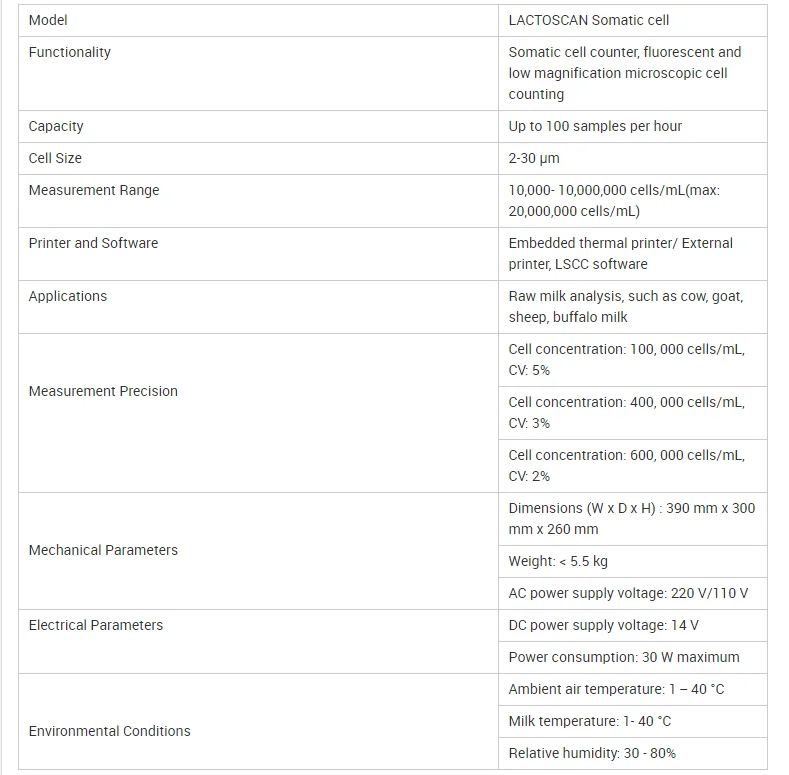 | Model | LACTOSCAN Somatic cell |
|---|---|
| Functionality | Somatic cell counter, fluorescent and low magnification microscopic cell counting |
| Capacity | Up to 100 samples per hour |
| Cell Size | 2-30 μm |
| Measurement Range | 10,000- 10,000,000 cells/mL(max: 20,000,000 cells/mL) |
| Printer and Software | Embedded thermal printer/ External printer, LSCC software |
| Applications | Raw milk analysis, such as cow, goat, sheep, buffalo milk |
| Measurement Precision | Cell concentration: 100, 000 cells/mL, CV: 5% |
| | Cell concentration: 400, 000 cells/mL, CV: 3% |
| | Cell concentration: 600, 000 cells/mL, CV: 2% |
| Mechanical Parameters | Dimensions (W x D x H) : 390 mm x 300 mm x 260 mm |
| | Weight: < 5.5 kg |
| | AC power supply voltage: 220 V/110 V |
| Electrical Parameters | DC power supply voltage: 14 V |
| | Power consumption: 30 W maximum |
| Environmental Conditions | Ambient air temperature: 1 – 40 °C |
| | Milk temperature: 1- 40 °C |
| | Relative humidity: 30 - 80% |